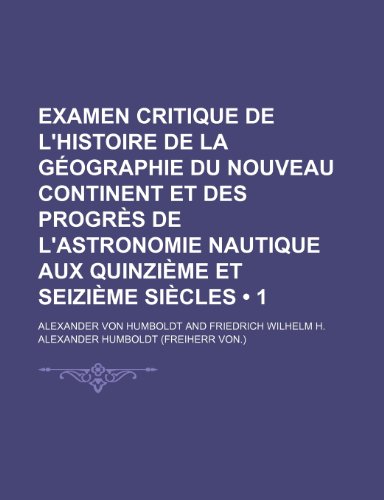 EXAMEN CRITIQUE DE L'HISTOIRE DE LA GÉOGRAPHIE DU NOUVEAU CONTINENT ET DES PROGRÈS DE L'ASTRONOMIE NAUTIQUE AUX QUINZIÈME ET SEIZIÈME SIÈCLES • 1

ALEXANDER VON HUMBOLDT AND FRIEDRICH WILHELM H. ALEXANDER HUMBOLDT (FREIHERR VON.)